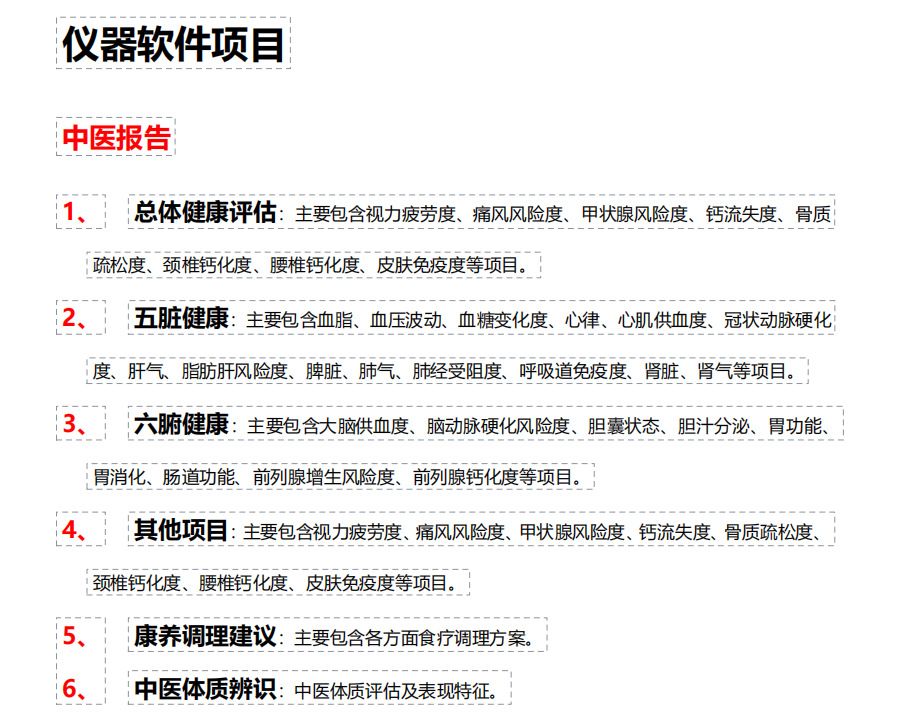 仪器软件项目

中医报告

1、 总体健康评估：主要包含视力疲劳度、痛风风险度、甲状腺风险度、钙流失度、骨质疏松度、颈椎钙化度、腰椎钙化度、皮肤免疫度等项目。

2、 五脏健康：主要包含血脂、血压波动、血糖变化度、心律、心肌供血度、冠状动脉硬化度、肝气、脂肪肝风险度、脾脏、肺气、肺经受阻度、呼吸道免疫度、肾脏、肾气等项目。

3、 六腑健康：主要包含大脑供血度、脑动脉硬化风险度、胆囊状态、胆汁分泌、胃功能、胃消化、肠道功能、前列腺增生风险度、前列腺钙化度等项目。

4、 其他项目：主要包含视力疲劳度、痛风风险度、甲状腺风险度、钙流失度、骨质疏松度、颈椎钙化度、腰椎钙化度、皮肤免疫度等项目。

5、 康养调理建议：主要包含各方面食疗调理方案。

6、 中医体质辨识：中医体质评估及表现特征。